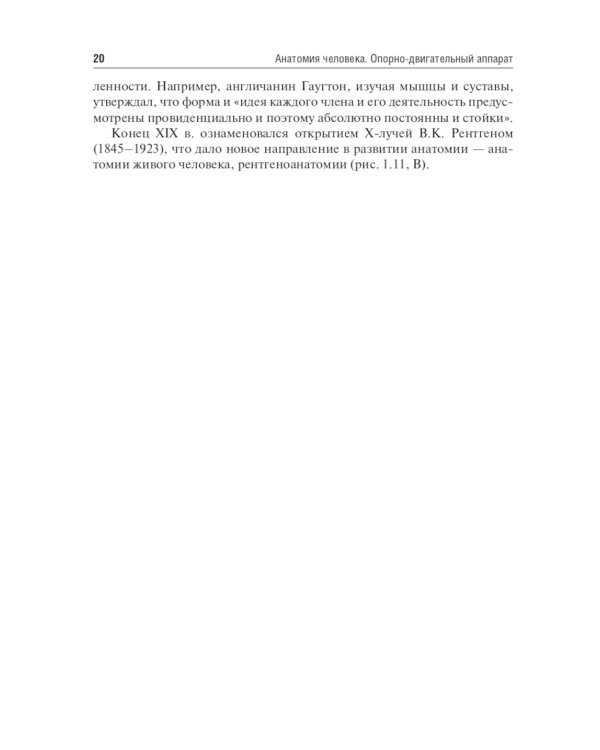 20 Анатомия человека. Опорно-двигательный аппарат

ленности. Например, англичанин Гаугтон, изучая мышцы и суставы, утверждал, что форма и «идея каждого члена и его деятельность предусмотрены провиденциально и поэтому абсолютно постоянны и стойки».

Конец XIX в. ознаменовался открытием Х-лучей В.К. Рентгеном (1845–1923), что дало новое направление в развитии анатомии — анатомии живого человека, рентгеноанатомии (рис. 1.11, В).